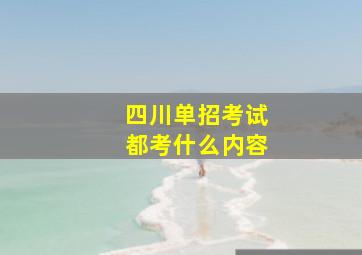 四川单招考试
都考什么内容